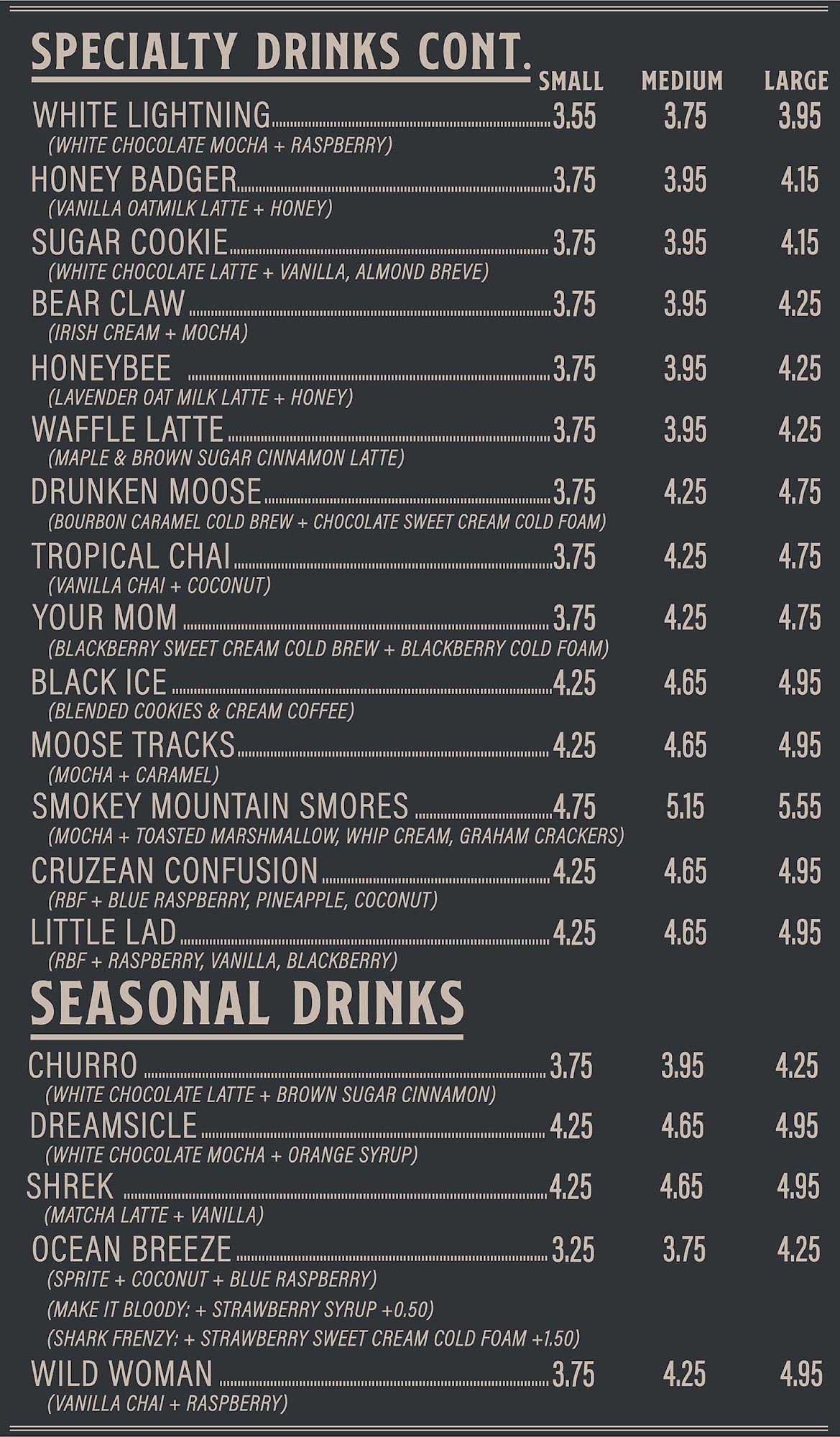 SPECIALTY DRINKS CONT.

| | SMALL | MEDIUM | LARGE |
|---|---|---|---|
| WHITE LIGHTNING (WHITE CHOCOLATE MOCHA + RASPBERRY) | 3.55 | 3.75 | 3.95 |
| HONEY BADGER (VANILLA OATMILK LATTE + HONEY) | 3.75 | 3.95 | 4.15 |
| SUGAR COOKIE (WHITE CHOCOLATE LATTE + VANILLA, ALMOND BREVE) | 3.75 | 3.95 | 4.15 |
| BEAR CLAW (IRISH CREAM + MOCHA) | 3.75 | 3.95 | 4.25 |
| HONEYBEE (LAVENDER OAT MILK LATTE + HONEY) | 3.75 | 3.95 | 4.25 |
| WAFFLE LATTE (MAPLE & BROWN SUGAR CINNAMON LATTE) | 3.75 | 3.95 | 4.25 |
| DRUNKEN MOOSE (BOURBON CARAMEL COLD BREW + CHOCOLATE SWEET CREAM COLD FOAM) | 3.75 | 4.25 | 4.75 |
| TROPICAL CHAI (VANILLA CHAI + COCONUT) | 3.75 | 4.25 | 4.75 |
| YOUR MOM (BLACKBERRY SWEET CREAM COLD BREW + BLACKBERRY COLD FOAM) | 3.75 | 4.25 | 4.75 |
| BLACK ICE (BLENDED COOKIES & CREAM COFFEE) | 4.25 | 4.65 | 4.95 |
| MOOSE TRACKS (MOCHA + CARAMEL) | 4.25 | 4.65 | 4.95 |
| SMOKEY MOUNTAIN SMORES (MOCHA + TOASTED MARSHMALLOW, WHIP CREAM, GRAHAM CRACKERS) | 4.75 | 5.15 | 5.55 |
| CRUZEAN CONFUSION (RBF + BLUE RASPBERRY, PINEAPPLE, COCONUT) | 4.25 | 4.65 | 4.95 |
| LITTLE LAD (RBF + RASPBERRY, VANILLA, BLACKBERRY) | 4.25 | 4.65 | 4.95 |

SEASONAL DRINKS

| | | | |
|---|---|---|---|
| CHURRO (WHITE CHOCOLATE LATTE + BROWN SUGAR CINNAMON) | 3.75 | 3.95 | 4.25 |
| DREAMSICLE (WHITE CHOCOLATE MOCHA + ORANGE SYRUP) | 4.25 | 4.65 | 4.95 |
| SHREK (MATCHA LATTE + VANILLA) | 4.25 | 4.65 | 4.95 |
| OCEAN BREEZE (SPRITE + COCONUT + BLUE RASPBERRY) (MAKE IT BLOODY: + STRAWBERRY SYRUP +0.50) (SHARK FRENZY: + STRAWBERRY SWEET CREAM COLD FOAM +1.50) | 3.25 | 3.75 | 4.25 |
| WILD WOMAN (VANILLA CHAI + RASPBERRY) | 3.75 | 4.25 | 4.95 |